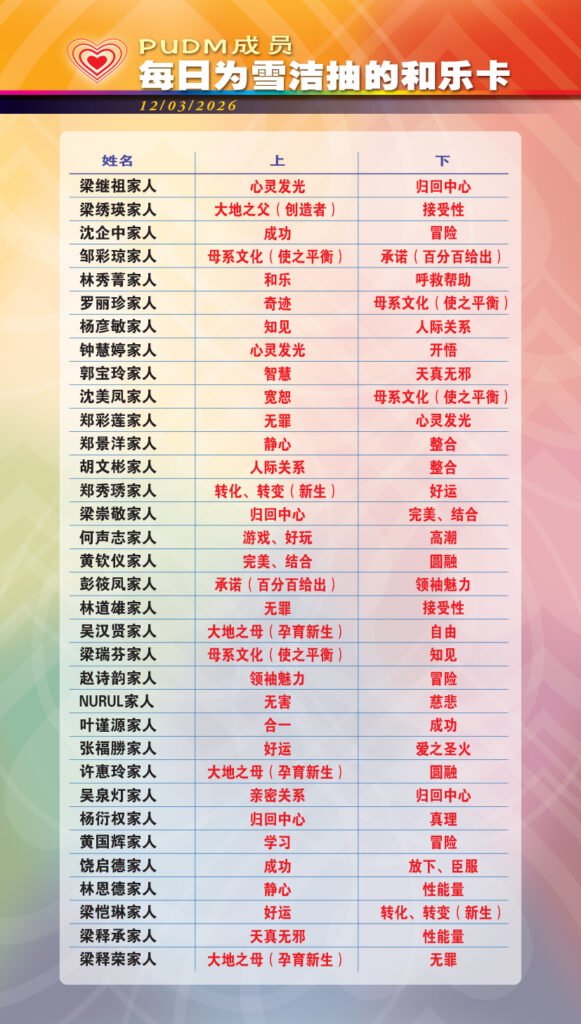 PUDM成员
每日为雪洁抽的和乐卡

12/03/2026

| 姓名 | 上 | 下 |
|---|---|---|
| 梁继祖家人 | 心灵发光 | 归回中心 |
| 梁绣瑛家人 | 大地之父（创造者） | 接受性 |
| 沈企中家人 | 成功 | 冒险 |
| 邹彩琼家人 | 母系文化（使之平衡） | 承诺（百分百给出） |
| 林秀菁家人 | 和乐 | 呼救帮助 |
| 罗丽珍家人 | 奇迹 | 母系文化（使之平衡） |
| 杨彦敏家人 | 知见 | 人际关系 |
| 钟慧婷家人 | 心灵发光 | 开悟 |
| 郭宝玲家人 | 智慧 | 天真无邪 |
| 沈美凤家人 | 宽恕 | 母系文化（使之平衡） |
| 郑彩莲家人 | 无罪 | 心灵发光 |
| 郑景洋家人 | 静心 | 整合 |
| 胡文彬家人 | 人际关系 | 整合 |
| 郑秀琇家人 | 转化、转变（新生） | 好运 |
| 梁崇敬家人 | 归回中心 | 完美、结合 |
| 何声志家人 | 游戏、好玩 | 高潮 |
| 黄钦仪家人 | 完美、结合 | 圆融 |
| 彭筱凤家人 | 承诺（百分百给出） | 领袖魅力 |
| 林道雄家人 | 无罪 | 接受性 |
| 吴汉贤家人 | 大地之母（孕育新生） | 自由 |
| 梁瑞芬家人 | 母系文化（使之平衡） | 知见 |
| 赵诗韵家人 | 领袖魅力 | 冒险 |
| NURUL家人 | 无害 | 慈悲 |
| 叶谨源家人 | 合一 | 成功 |
| 张福勝家人 | 好运 | 爱之圣火 |
| 许惠玲家人 | 大地之母（孕育新生） | 圆融 |
| 吴泉灯家人 | 亲密关系 | 归回中心 |
| 杨衍权家人 | 归回中心 | 真理 |
| 黄国辉家人 | 学习 | 冒险 |
| 饶启德家人 | 成功 | 放下、臣服 |
| 林恩德家人 | 静心 | 性能量 |
| 梁恺琳家人 | 好运 | 转化、转变（新生） |
| 梁释承家人 | 天真无邪 | 性能量 |
| 梁释荣家人 | 大地之母（孕育新生） | 无罪 |